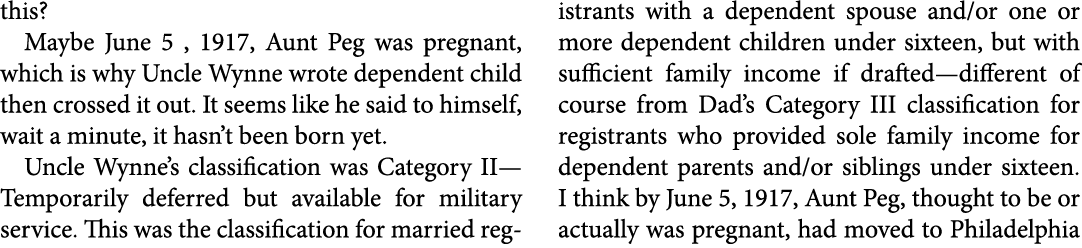 this?

Maybe June 5 , 1917, Aunt Peg was pregnant, which is why Uncle Wynne wrote dependent child then crossed it out. It seems like he said to himself, wait a minute, it hasn't been born yet.

Uncle Wynne's classification was Category II—Temporarily deferred but available for military service. This was the classification for married registrants with a dependent spouse and/or one or more dependent children under sixteen, but with sufficient family income if drafted—different of course from Dad's Category III classification for registrants who provided sole family income for dependent parents and/or siblings under sixteen. I think by June 5, 1917, Aunt Peg, thought to be or actually was pregnant, had moved to Philadelphia